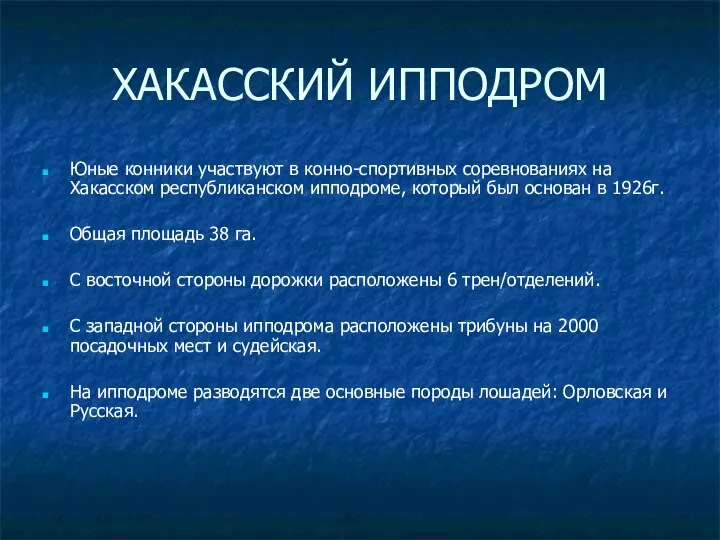 ХАКАССКИЙ ИППОДРОМ

Юные конники участвуют в конно-спортивных соревнованиях на Хакасском республиканском ипподроме, который был основан в 1926г.

Общая площадь 38 га.

С восточной стороны дорожки расположены 6 трен/отделений.

С западной стороны ипподрома расположены трибуны на 2000 посадочных мест и судейская.

На ипподроме разводятся две основные породы лошадей: Орловская и Русская.